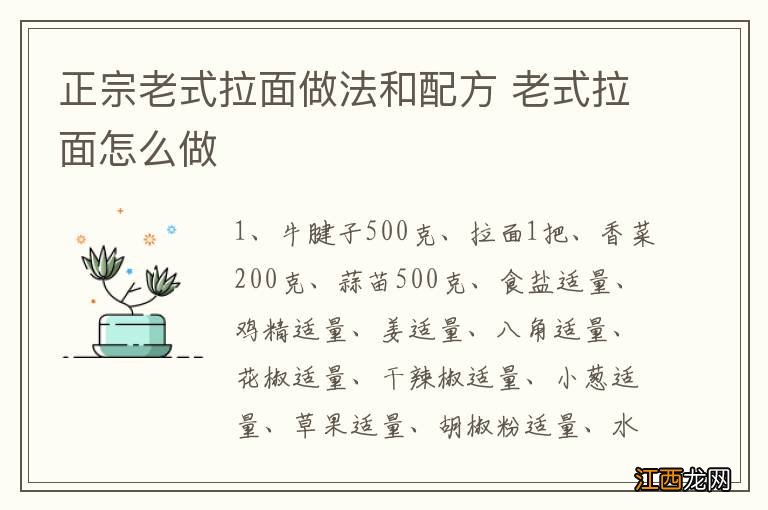 正宗老式拉面做法和配方 老式拉面怎么做

1、牛腱子500克、拉面1把、香菜200克、蒜苗500克、食盐适量、鸡精适量、姜适量、八角适量、花椒适量、干辣椒适量、小葱适量、草果适量、胡椒粉适量、水

江西龙网